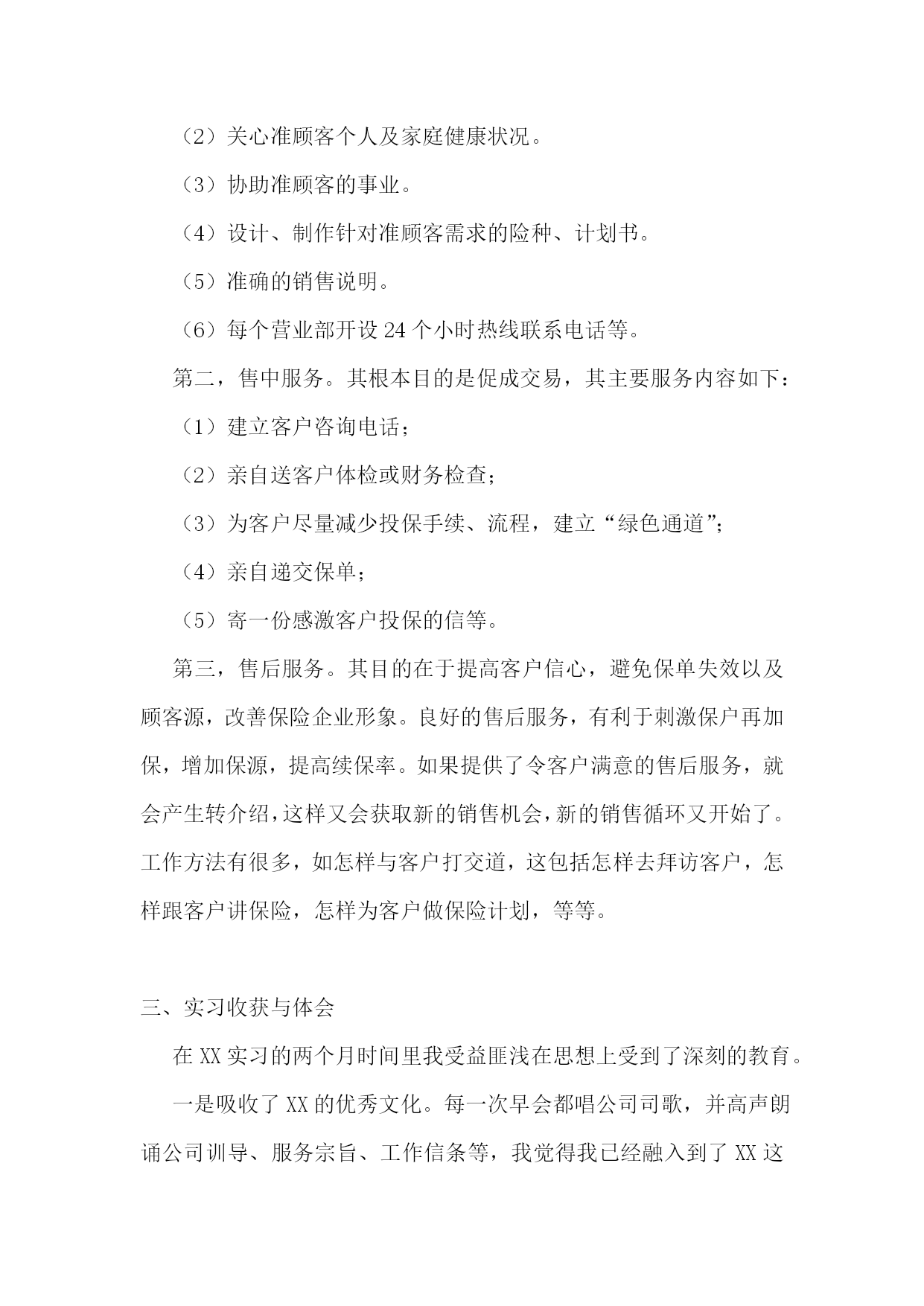 （2）关心准顾客个人及家庭健康状况。

（3）协助准顾客的事业。

（4）设计、制作针对准顾客需求的险种、计划书。

（5）准确的销售说明。

（6）每个营业部开设 24 个小时热线联系电话等。

第二，售中服务。其根本目的是促成交易，其主要服务内容如下：

（1）建立客户咨询电话；

（2）亲自送客户体检或财务检查；

（3）为客户尽量减少投保手续、流程，建立“绿色通道”；

（4）亲自递交保单；

（5）寄一份感激客户投保的信等。

第三，售后服务。其目的在于提高客户信心，避免保单失效以及顾客源，改善保险企业形象。良好的售后服务，有利于刺激保户再加保，增加保源，提高续保率。如果提供了令客户满意的售后服务，就会产生转介绍，这样又会获取新的销售机会，新的销售循环又开始了。工作方法有很多，如怎样与客户打交道，这包括怎样去拜访客户，怎样跟客户讲保险，怎样为客户做保险计划，等等。

三、实习收获与体会

在 XX 实习的两个月时间里我受益匪浅在思想上受到了深刻的教育。

一是吸收了 XX 的优秀文化。每一次早会都唱公司司歌，并高声朗诵公司训导、服务宗旨、工作信条等，我觉得我已经融入到了 XX 这